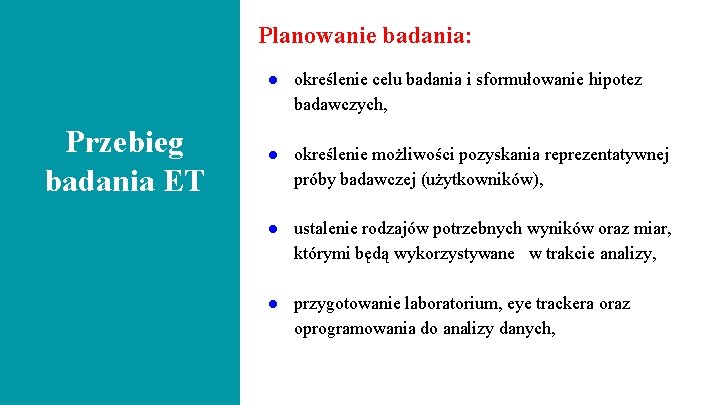 Przebieg badania ET

Planowanie badania:

● określenie celu badania i sformułowanie hipotez badawczych,

● określenie możliwości pozyskania reprezentatywnej próby badawczej (użytkowników),

● ustalenie rodzajów potrzebnych wyników oraz miar, którymi będą wykorzystywane w trakcie analizy,

● przygotowanie laboratorium, eye trackera oraz oprogramowania do analizy danych,